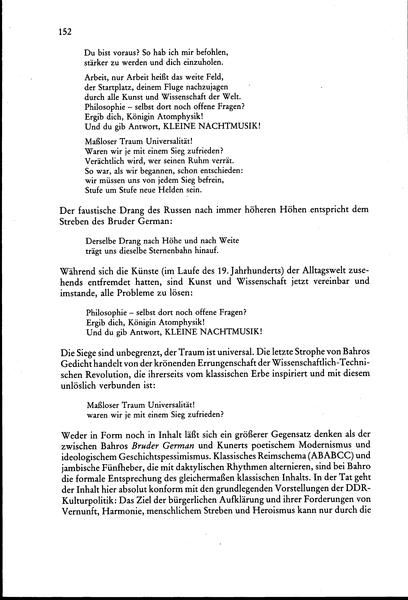 152

Du bist voraus? So hab ich mir befohlen,
stärker zu werden und dich einzuholen.

Arbeit, nur Arbeit heißt das weite Feld,
der Startplatz, deinem Fluge nachzujagen
durch alle Kunst und Wissenschaft der Welt.
Philosophie – selbst dort noch offene Fragen?
Ergib dich, Königin Atomphysik!
Und du gib Antwort, KLEINE NACHTMUSIK!

Maßloser Traum Universalität!
Waren wir je mit einem Sieg zufrieden?
Verächtlich wird, wer seinen Ruhm verrät.
So war, als wir begannen, schon entschieden:
wir müssen uns von jedem Sieg befrein,
Stufe um Stufe neue Helden sein.

Der faustische Drang des Russen nach immer höheren Höhen entspricht dem Streben des Bruder German:

Derselbe Drang nach Höhe und nach Weite
trägt uns dieselbe Sternenbahn hinauf.

Während sich die Künste (im Laufe des 19. Jahrhunderts) der Alltagswelt zusehends entfremdet hatten, sind Kunst und Wissenschaft jetzt vereinbar und imstande, alle Probleme zu lösen:

Philosophie – selbst dort noch offene Fragen?
Ergib dich, Königin Atomphysik!
Und du gib Antwort, KLEINE NACHTMUSIK!

Die Siege sind unbegrenzt, der Traum ist universal. Die letzte Strophe von Bahros Gedicht handelt von der krönenden Errungenschaft der Wissenschaftlich-Technischen Revolution, die ihrerseits vom klassischen Erbe inspiriert und mit diesem unlöslich verbunden ist:

Maßloser Traum Universalität!
waren wir je mit einem Sieg zufrieden?

Weder in Form noch in Inhalt läßt sich ein größerer Gegensatz denken als der zwischen Bahros Bruder German und Kunerts poetischem Modernismus und ideologischem Geschichtspessimismus. Klassisches Reimschema (ABABCC) und jambische Fünfheber, die mit daktylischen Rhythmen alternieren, sind bei Bahro die formale Entsprechung des gleichermaßen klassischen Inhalts. In der Tat geht der Inhalt hier absolut konform mit den grundlegenden Vorstellungen der DDR-Kulturpolitik: Das Ziel der bürgerlichen Aufklärung und ihrer Forderungen von Vernunft, Harmonie, menschlichem Streben und Heroismus kann nur durch die